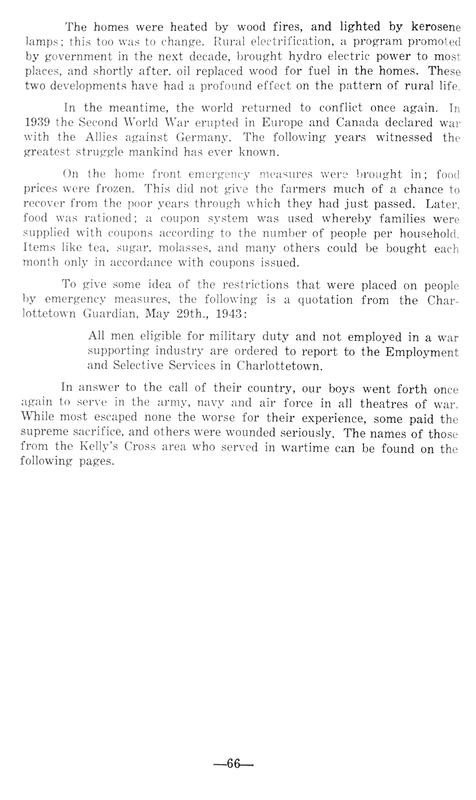 The homes were heated by wood fires, and lighted by kerosene lamps; this too was to change. Rural electrification, a program promoted by government in the next decade, brought hydro electric power to most places, and shortly after, oil replaced wood for fuel in the homes. These two developments have had a profound effect on the pattern of rural life.

In the meantime, the world returned to conflict once again. In 1939 the Second World War erupted in Europe and Canada declared war with the Allies against Germany. The following years witnessed the greatest struggle mankind has ever known.

On the home front emergency measures were brought in; food prices were frozen. This did not give the farmers much of a chance to recover from the poor years through which they had just passed. Later, food was rationed; a coupon system was used whereby families were supplied with coupons according to the number of people per household. Items like tea, sugar, molasses, and many others could be bought each month only in accordance with coupons issued.

To give some idea of the restrictions that were placed on people by emergency measures, the following is a quotation from the Charlottetown Guardian, May 29th., 1943:

All men eligible for military duty and not employed in a war supporting industry are ordered to report to the Employment and Selective Services in Charlottetown.

In answer to the call of their country, our boys went forth once again to serve in the army, navy and air force in all theatres of war. While most escaped none the worse for their experience, some paid the supreme sacrifice, and others were wounded seriously. The names of those from the Kelly's Cross area who served in wartime can be found on the following pages.

—66—